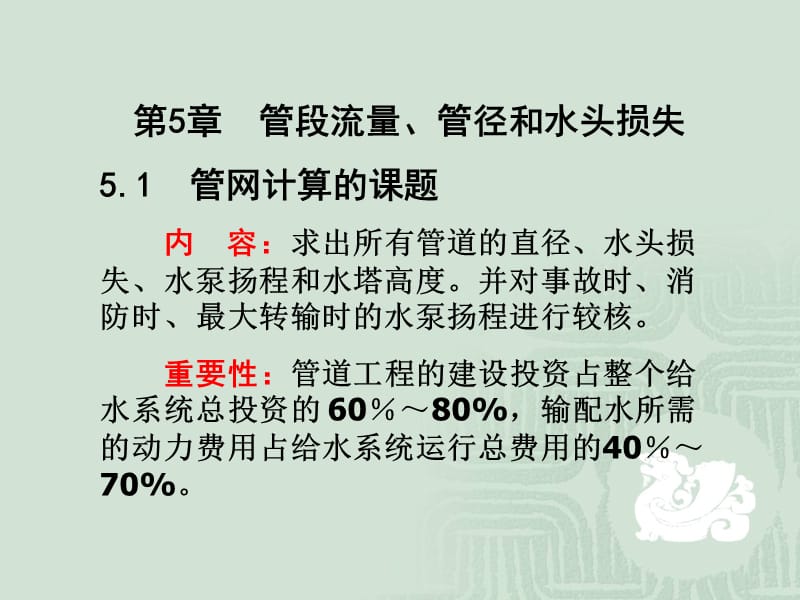 第5章　管段流量、管径和水头损失

5.1　管网计算的课题

内　容：求出所有管道的直径、水头损失、水泵扬程和水塔高度。并对事故时、消防时、最大转输时的水泵扬程进行较核。

重要性：管道工程的建设投资占整个给水系统总投资的60％～80%，输配水所需的动力费用占给水系统运行总费用的40％～70%。